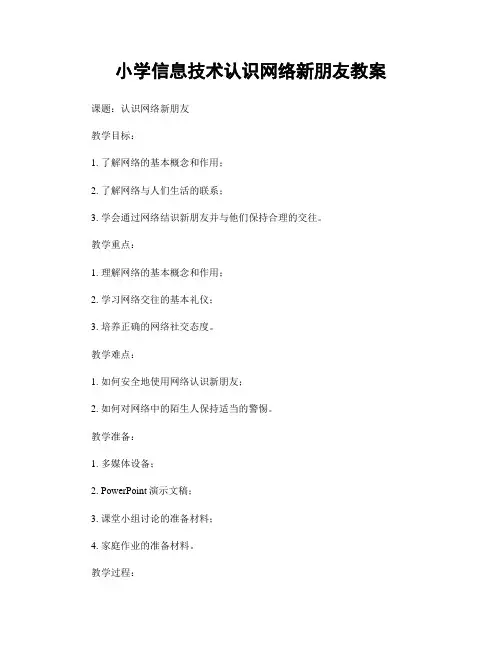 小学信息技术认识网络新朋友教案

课题：认识网络新朋友

教学目标：

1. 了解网络的基本概念和作用；

2. 了解网络与人们生活的联系；

3. 学会通过网络结识新朋友并与他们保持合理的交往。

教学重点：

1. 理解网络的基本概念和作用；

2. 学习网络交往的基本礼仪；

3. 培养正确的网络社交态度。

教学难点：

1. 如何安全地使用网络认识新朋友；

2. 如何对网络中的陌生人保持适当的警惕。

教学准备：

1. 多媒体设备；

2. PowerPoint 演示文稿；

3. 课堂小组讨论的准备材料；

4. 家庭作业的准备材料。

教学过程：